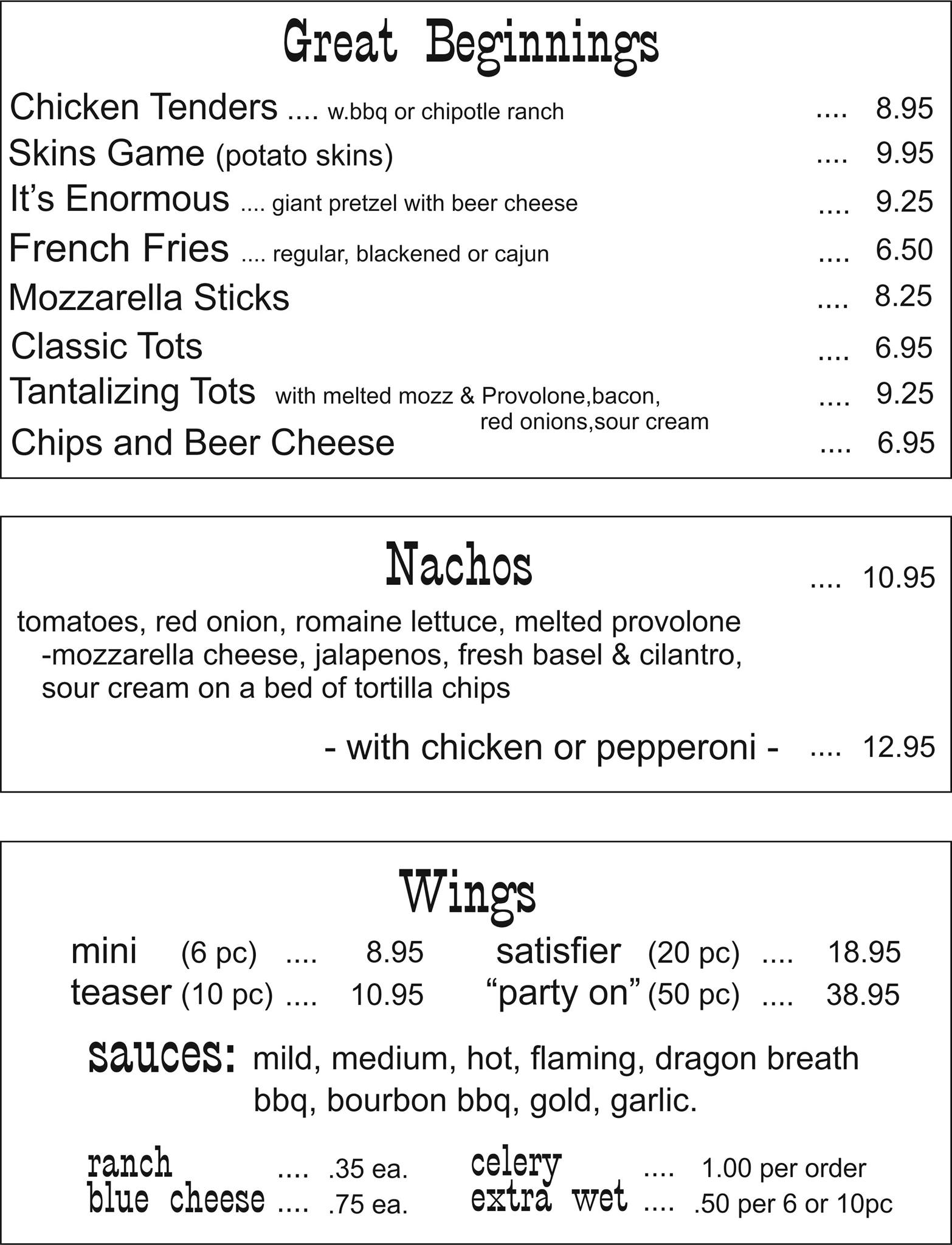 Great Beginnings

Chicken Tenders .... w.bbq or chipotle ranch .... 8.95
Skins Game (potato skins) .... 9.95
It's Enormous .... giant pretzel with beer cheese .... 9.25
French Fries .... regular, blackened or cajun .... 6.50
Mozzarella Sticks .... 8.25
Classic Tots .... 6.95
Tantalizing Tots with melted mozz & Provolone,bacon, red onions,sour cream .... 9.25
Chips and Beer Cheese .... 6.95

Nachos .... 10.95

tomatoes, red onion, romaine lettuce, melted provolone -mozzarella cheese, jalapenos, fresh basel & cilantro, sour cream on a bed of tortilla chips

- with chicken or pepperoni - .... 12.95

Wings

mini (6 pc) .... 8.95
teaser (10 pc) .... 10.95
satisfier (20 pc) .... 18.95
"party on" (50 pc) .... 38.95

sauces: mild, medium, hot, flaming, dragon breath bbq, bourbon bbq, gold, garlic.

ranch .... .35 ea.
blue cheese .... .75 ea.
celery .... 1.00 per order
extra wet .... .50 per 6 or 10pc